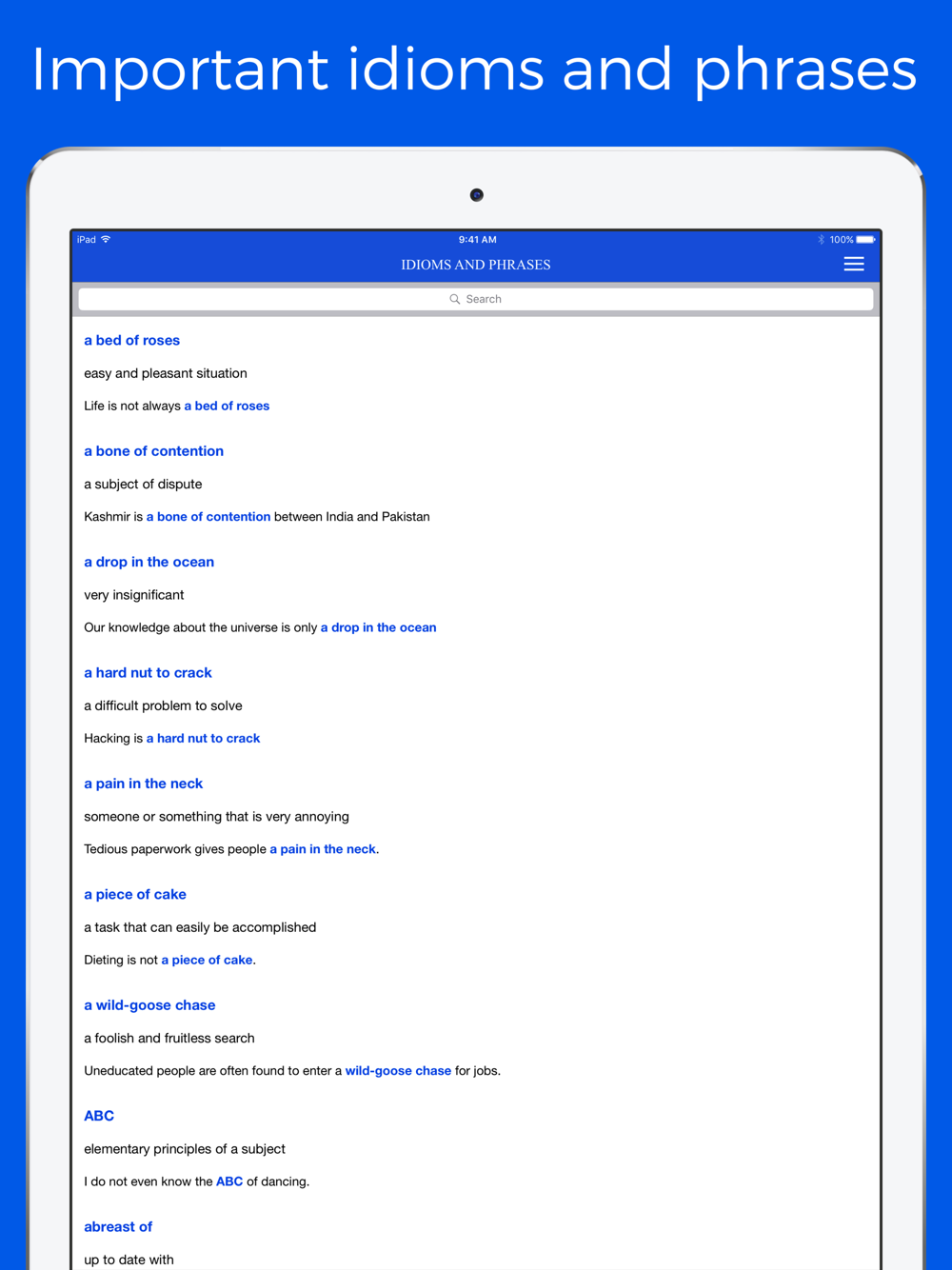 Important idioms and phrases

iPad 9:41 AM 100%

IDIOMS AND PHRASES

Search

a bed of roses

easy and pleasant situation

Life is not always a bed of roses

a bone of contention

a subject of dispute

Kashmir is a bone of contention between India and Pakistan

a drop in the ocean

very insignificant

Our knowledge about the universe is only a drop in the ocean

a hard nut to crack

a difficult problem to solve

Hacking is a hard nut to crack

a pain in the neck

someone or something that is very annoying

Tedious paperwork gives people a pain in the neck.

a piece of cake

a task that can easily be accomplished

Dieting is not a piece of cake.

a wild-goose chase

a foolish and fruitless search

Uneducated people are often found to enter a wild-goose chase for jobs.

ABC

elementary principles of a subject

I do not even know the ABC of dancing.

abreast of

up to date with